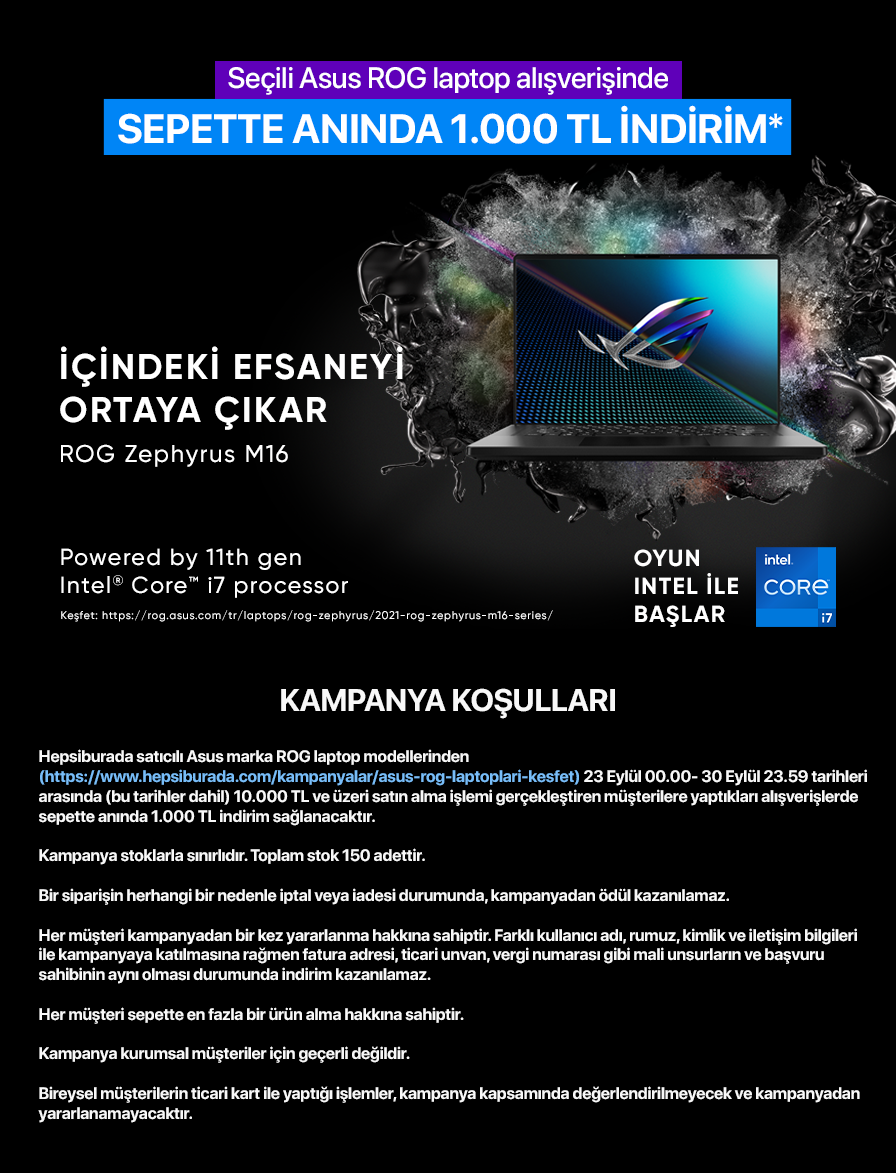 Seçili Asus ROG laptop alışverişinde

SEPETTE ANINDA 1.000 TL İNDİRİM*

İÇİNDEKİ EFSANEYİ ORTAYA ÇIKAR

ROG Zephyrus M16

Powered by 11th gen Intel® Core™ i7 processor

Keşfet: https://rog.asus.com/tr/laptops/rog-zephyrus/2021-rog-zephyrus-m16-series/

OYUN INTEL İLE BAŞLAR

intel. CORE i7

KAMPANYA KOŞULLARI

Hepsiburada satıcılı Asus marka ROG laptop modellerinden (https://www.hepsiburada.com/kampanyalar/asus-rog-laptoplari-kesfet) 23 Eylül 00.00- 30 Eylül 23.59 tarihleri arasında (bu tarihler dahil) 10.000 TL ve üzeri satın alma işlemi gerçekleştiren müşterilere yaptıkları alışverişlerde sepette anında 1.000 TL indirim sağlanacaktır.

Kampanya stoklarla sınırlıdır. Toplam stok 150 adettir.

Bir siparişin herhangi bir nedenle iptal veya iadesi durumunda, kampanyadan ödül kazanılamaz.

Her müşteri kampanyadan bir kez yararlanma hakkına sahiptir. Farklı kullanıcı adı, rumuz, kimlik ve iletişim bilgileri ile kampanyaya katılmasına rağmen fatura adresi, ticari unvan, vergi numarası gibi mali unsurların ve başvuru sahibinin aynı olması durumunda indirim kazanılamaz.

Her müşteri sepette en fazla bir ürün alma hakkına sahiptir.

Kampanya kurumsal müşteriler için geçerli değildir.

Bireysel müşterilerin ticari kart ile yaptığı işlemler, kampanya kapsamında değerlendirilmeyecek ve kampanyadan yararlanamayacaktır.